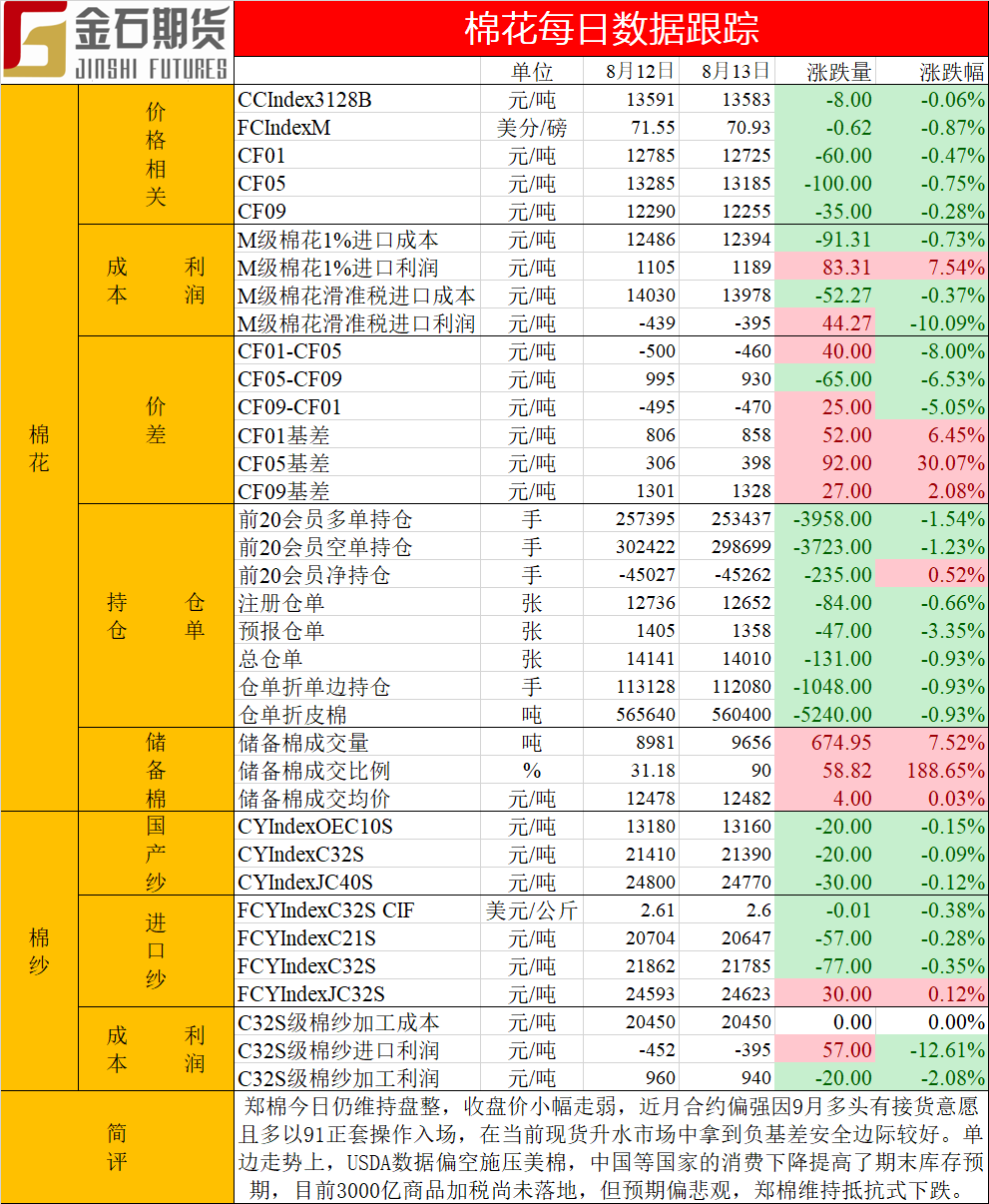 金石期货
JINSHI FUTURES

棉花每日数据跟踪

| | | | 单位 | 8月12日 | 8月13日 | 涨跌量 | 涨跌幅 |
|---|---|---|---|---|---|---|---|
| 棉花 | 价格相关 | CCIndex3128B | 元/吨 | 13591 | 13583 | -8.00 | -0.06% |
| | | FCIndexM | 美分/磅 | 71.55 | 70.93 | -0.62 | -0.87% |
| | | CF01 | 元/吨 | 12785 | 12725 | -60.00 | -0.47% |
| | | CF05 | 元/吨 | 13285 | 13185 | -100.00 | -0.75% |
| | | CF09 | 元/吨 | 12290 | 12255 | -35.00 | -0.28% |
| | 成本利润 | M级棉花1%进口成本 | 元/吨 | 12486 | 12394 | -91.31 | -0.73% |
| | | M级棉花1%进口利润 | 元/吨 | 1105 | 1189 | 83.31 | 7.54% |
| | | M级棉花滑准税进口成本 | 元/吨 | 14030 | 13978 | -52.27 | -0.37% |
| | | M级棉花滑准税进口利润 | 元/吨 | -439 | -395 | 44.27 | -10.09% |
| | 价差 | CF01-CF05 | 元/吨 | -500 | -460 | 40.00 | -8.00% |
| | | CF05-CF09 | 元/吨 | 995 | 930 | -65.00 | -6.53% |
| | | CF09-CF01 | 元/吨 | -495 | -470 | 25.00 | -5.05% |
| | | CF01基差 | 元/吨 | 806 | 858 | 52.00 | 6.45% |
| | | CF05基差 | 元/吨 | 306 | 398 | 92.00 | 30.07% |
| | | CF09基差 | 元/吨 | 1301 | 1328 | 27.00 | 2.08% |
| | 持仓仓单 | 前20会员多单持仓 | 手 | 257395 | 253437 | -3958.00 | -1.54% |
| | | 前20会员空单持仓 | 手 | 302422 | 298699 | -3723.00 | -1.23% |
| | | 前20会员净持仓 | 手 | -45027 | -45262 | -235.00 | 0.52% |
| | | 注册仓单 | 张 | 12736 | 12652 | -84.00 | -0.66% |
| | | 预报仓单 | 张 | 1405 | 1358 | -47.00 | -3.35% |
| | | 总仓单 | 张 | 14141 | 14010 | -131.00 | -0.93% |
| | | 仓单折单边持仓 | 手 | 113128 | 112080 | -1048.00 | -0.93% |
| | | 仓单折皮棉 | 吨 | 565640 | 560400 | -5240.00 | -0.93% |
| | 储备棉 | 储备棉成交量 | 吨 | 8981 | 9656 | 674.95 | 7.52% |
| | | 储备棉成交比例 | % | 31.18 | 90 | 58.82 | 188.65% |
| | | 储备棉成交均价 | 元/吨 | 12478 | 12482 | 4.00 | 0.03% |
| 棉纱 | 国产纱 | CYIndexOEC10S | 元/吨 | 13180 | 13160 | -20.00 | -0.15% |
| | | CYIndexC32S | 元/吨 | 21410 | 21390 | -20.00 | -0.09% |
| | | CYIndexJC40S | 元/吨 | 24800 | 24770 | -30.00 | -0.12% |
| | 进口纱 | FCYIndexC32S CIF | 美元/公斤 | 2.61 | 2.6 | -0.01 | -0.38% |
| | | FCYIndexC21S | 元/吨 | 20704 | 20647 | -57.00 | -0.28% |
| | | FCYIndexC32S | 元/吨 | 21862 | 21785 | -77.00 | -0.35% |
| | | FCYIndexJC32S | 元/吨 | 24593 | 24623 | 30.00 | 0.12% |
| | 成本利润 | C32S级棉纱加工成本 | 元/吨 | 20450 | 20450 | 0.00 | 0.00% |
| | | C32S级棉纱进口利润 | 元/吨 | -452 | -395 | 57.00 | -12.61% |
| | | C32S级棉纱加工利润 | 元/吨 | 960 | 940 | -20.00 | -2.08% |

简评
郑棉今日仍维持盘整，收盘价小幅走弱，近月合约偏强因9月多头有接货意愿且多以91正套操作入场，在当前现货升水市场中拿到负基差安全边际较好。单边走势上，USDA数据偏空施压美棉，中国等国家的消费下降提高了期末库存预期，目前3000亿商品加税尚未落地，但预期偏悲观，郑棉维持抵抗式下跌。